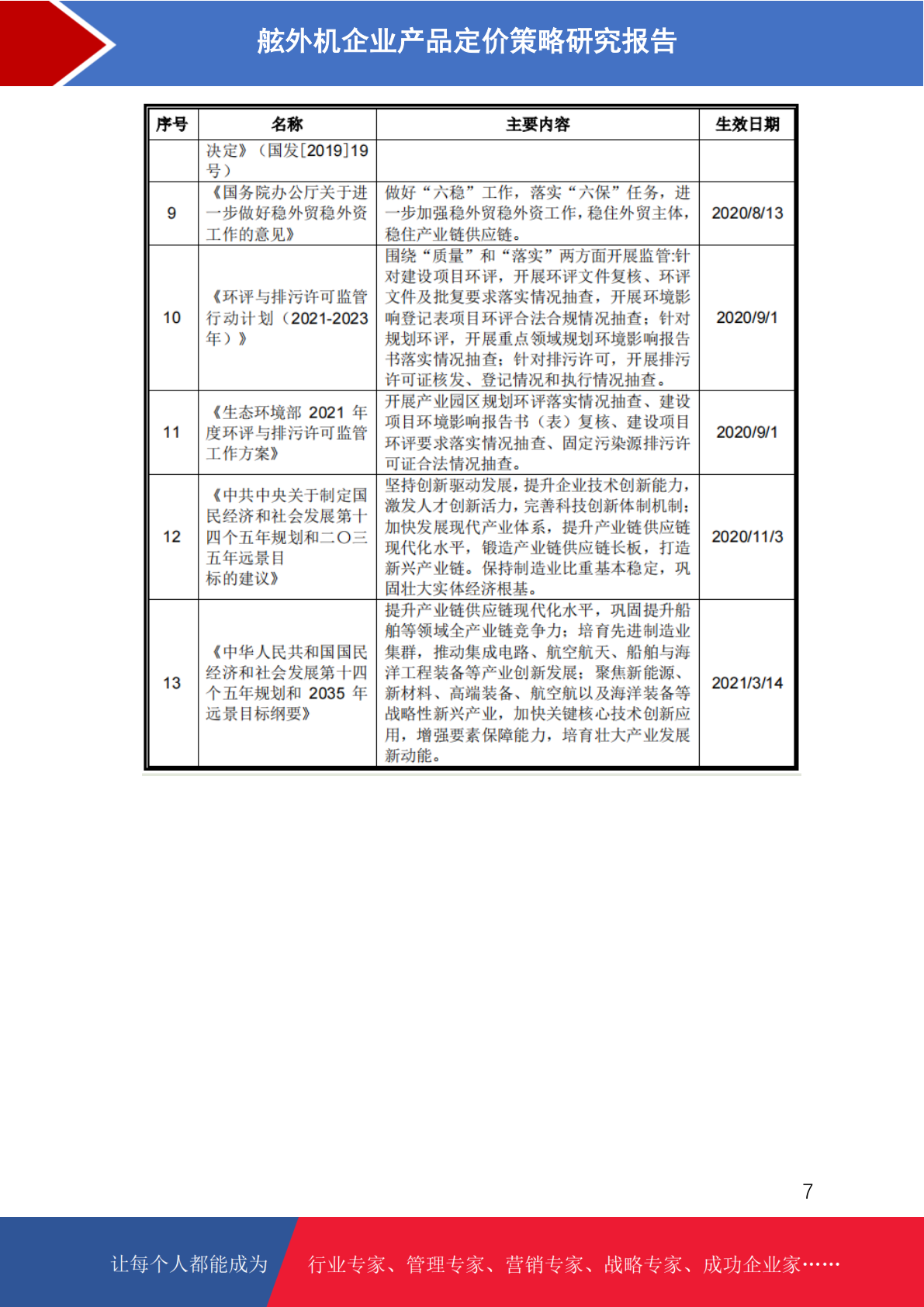 舷外机企业产品定价策略研究报告

| 序号 | 名称 | 主要内容 | 生效日期 |
|---|---|---|---|
| | 决定》（国发[2019]19号） | | |
| 9 | 《国务院办公厅关于进一步做好稳外贸稳外资工作的意见》 | 做好“六稳”工作，落实“六保”任务，进一步加强稳外贸稳外资工作，稳住外贸主体，稳住产业链供应链。 | 2020/8/13 |
| 10 | 《环评与排污许可监管行动计划（2021-2023年）》 | 围绕“质量”和“落实”两方面开展监管:针对建设项目环评，开展环评文件复核、环评文件及批复要求落实情况抽查，开展环境影响登记表项目环评合法合规情况抽查；针对规划环评，开展重点领域规划环境影响报告书落实情况抽查；针对排污许可，开展排污许可证核发、登记情况和执行情况抽查。 | 2020/9/1 |
| 11 | 《生态环境部 2021 年度环评与排污许可监管工作方案》 | 开展产业园区规划环评落实情况抽查、建设项目环境影响报告书（表）复核、建设项目环评要求落实情况抽查、固定污染源排污许可证合法情况抽查。 | 2020/9/1 |
| 12 | 《中共中央关于制定国民经济和社会发展第十四个五年规划和二〇三五年远景目标的建议》 | 坚持创新驱动发展，提升企业技术创新能力，激发人才创新活力，完善科技创新体制机制；加快发展现代产业体系，提升产业链供应链现代化水平，锻造产业链供应链长板，打造新兴产业链。保持制造业比重基本稳定，巩固壮大实体经济根基。 | 2020/11/3 |
| 13 | 《中华人民共和国国民经济和社会发展第十四个五年规划和 2035 年远景目标纲要》 | 提升产业链供应链现代化水平，巩固提升船舶等领域全产业链竞争力；培育先进制造业集群，推动集成电路、航空航天、船舶与海洋工程装备等产业创新发展；聚焦新能源、新材料、高端装备、航空航以及海洋装备等战略性新兴产业，加快关键核心技术创新应用，增强要素保障能力，培育壮大产业发展新动能。 | 2021/3/14 |

7

让每个人都能成为 行业专家、管理专家、营销专家、战略专家、成功企业家……